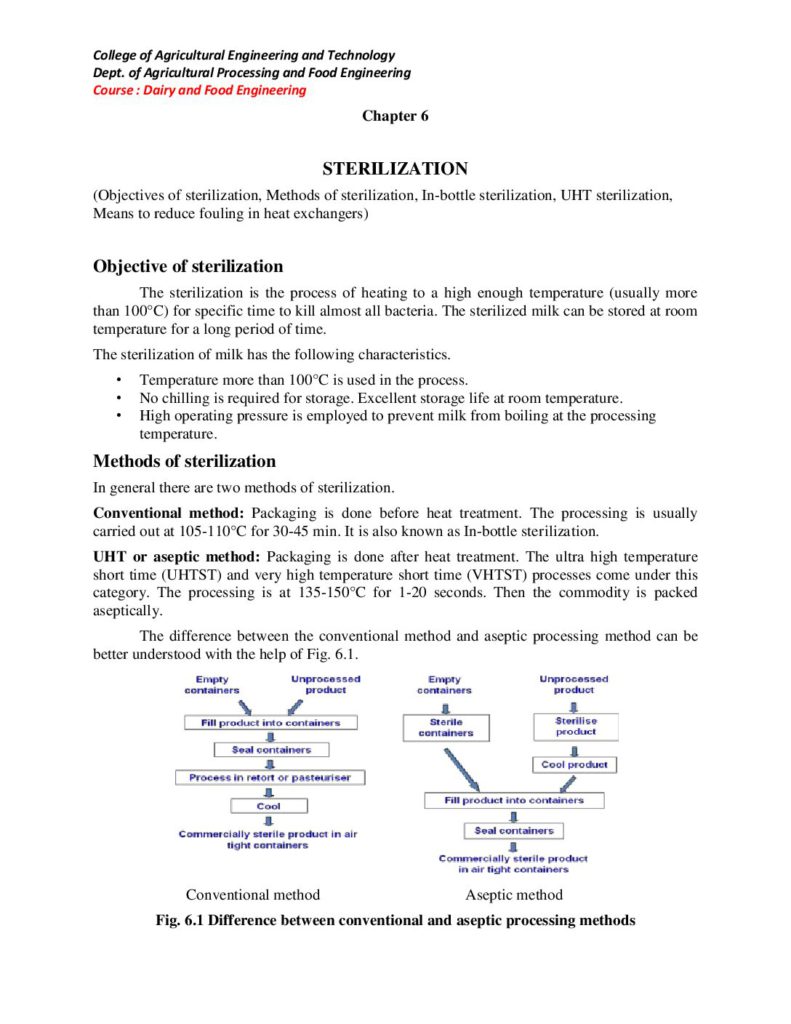 College of Agricultural Engineering and Technology
Dept. of Agricultural Processing and Food Engineering
Course : Dairy and Food Engineering

Chapter 6

STERILIZATION

(Objectives of sterilization, Methods of sterilization, In-bottle sterilization, UHT sterilization, Means to reduce fouling in heat exchangers)

Objective of sterilization

The sterilization is the process of heating to a high enough temperature (usually more than 100°C) for specific time to kill almost all bacteria. The sterilized milk can be stored at room temperature for a long period of time.

The sterilization of milk has the following characteristics.

• Temperature more than 100°C is used in the process.
• No chilling is required for storage. Excellent storage life at room temperature.
• High operating pressure is employed to prevent milk from boiling at the processing temperature.

Methods of sterilization

In general there are two methods of sterilization.

Conventional method: Packaging is done before heat treatment. The processing is usually carried out at 105-110°C for 30-45 min. It is also known as In-bottle sterilization.

UHT or aseptic method: Packaging is done after heat treatment. The ultra high temperature short time (UHTST) and very high temperature short time (VHTST) processes come under this category. The processing is at 135-150°C for 1-20 seconds. Then the commodity is packed aseptically.

The difference between the conventional method and aseptic processing method can be better understood with the help of Fig. 6.1.

Empty containers
Unprocessed product
Fill product into containers
Seal containers
Process in retort or pasteuriser
Cool
Commercially sterile product in air tight containers

Empty containers
Unprocessed product
Sterile containers
Sterilise product
Cool product
Fill product into containers
Seal containers
Commercially sterile product in air tight containers

Conventional method
Aseptic method

Fig. 6.1 Difference between conventional and aseptic processing methods